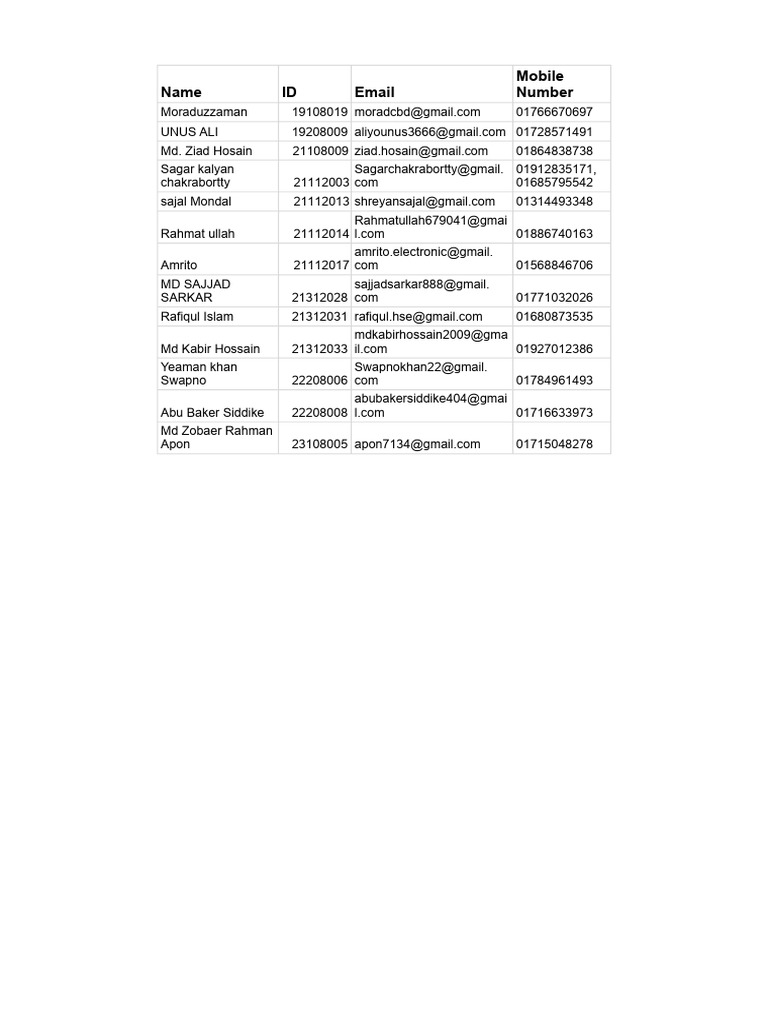 | Name | ID | Email | Mobile Number |
|---|---|---|---|
| Moraduzzaman | 19108019 | moradcbd@gmail.com | 01766670697 |
| UNUS ALI | 19208009 | aliyounus3666@gmail.com | 01728571491 |
| Md. Ziad Hosain | 21108009 | ziad.hosain@gmail.com | 01864838738 |
| Sagar kalyan chakrabortty | 21112003 | Sagarchakrabortty@gmail.com | 01912835171, 01685795542 |
| sajal Mondal | 21112013 | shreyansajal@gmail.com | 01314493348 |
| Rahmat ullah | 21112014 | Rahmatullah679041@gmail.com | 01886740163 |
| Amrito | 21112017 | amrito.electronic@gmail.com | 01568846706 |
| MD SAJJAD SARKAR | 21312028 | sajjadsarkar888@gmail.com | 01771032026 |
| Rafiqul Islam | 21312031 | rafiqul.hse@gmail.com | 01680873535 |
| Md Kabir Hossain | 21312033 | mdkabirhossain2009@gmail.com | 01927012386 |
| Yeaman khan Swapno | 22208006 | Swapnokhan22@gmail.com | 01784961493 |
| Abu Baker Siddike | 22208008 | abubakersiddike404@gmail.com | 01716633973 |
| Md Zobaer Rahman Apon | 23108005 | apon7134@gmail.com | 01715048278 |